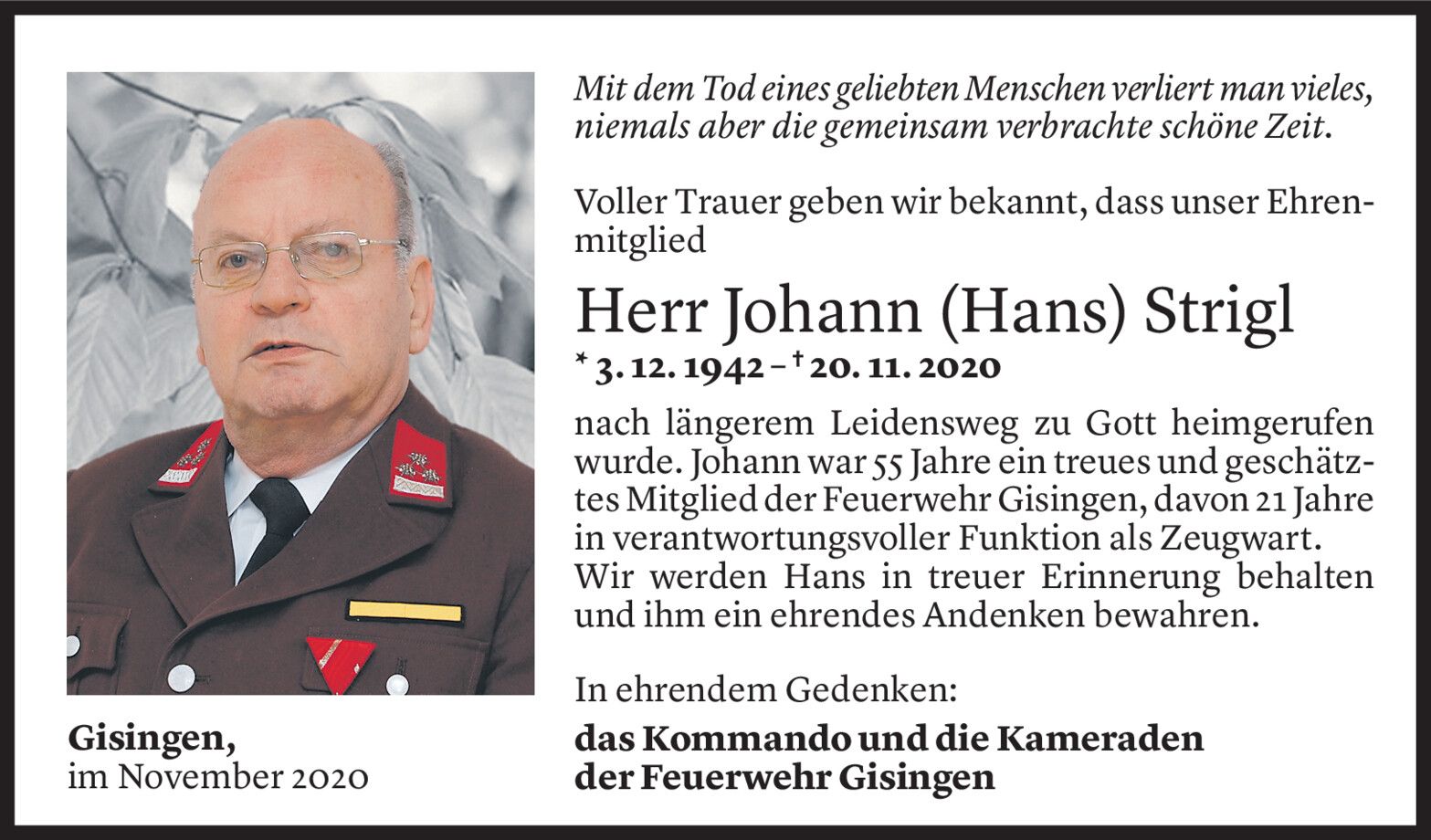 Mit dem Tod eines geliebten Menschen verliert man vieles, niemals aber die gemeinsam verbrachte schöne Zeit.

Voller Trauer geben wir bekannt, dass unser Ehrenmitglied

Herr Johann (Hans) Strigl

* 3. 12. 1942 – † 20. 11. 2020

nach längerem Leidensweg zu Gott heimgerufen wurde. Johann war 55 Jahre ein treues und geschätztes Mitglied der Feuerwehr Gisingen, davon 21 Jahre in verantwortungsvoller Funktion als Zeugwart. Wir werden Hans in treuer Erinnerung behalten und ihm ein ehrendes Andenken bewahren.

In ehrendem Gedenken:

das Kommando und die Kameraden
der Feuerwehr Gisingen

Gisingen,
im November 2020